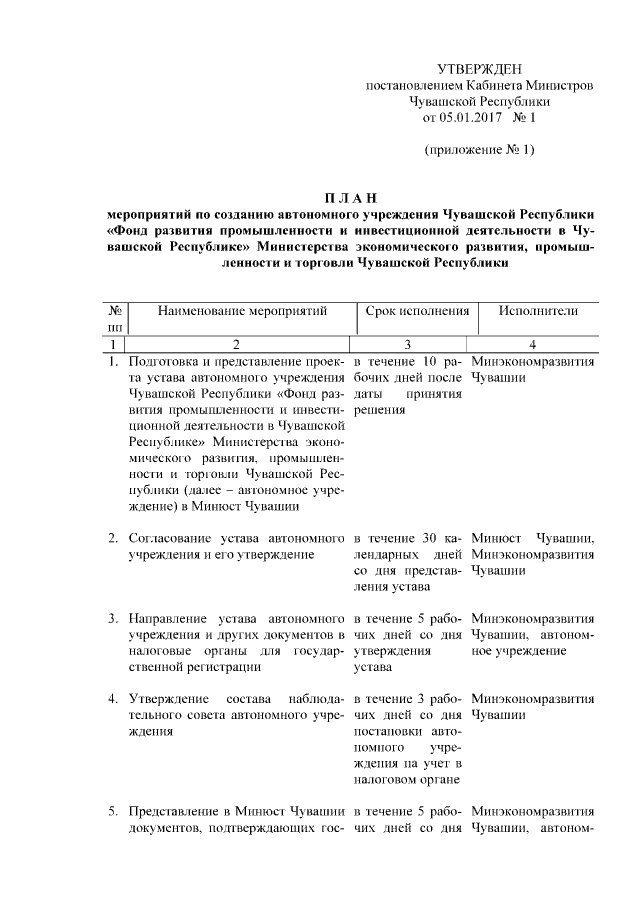 УТВЕРЖДЕН
постановлением Кабинета Министров
Чувашской Республики
от 05.01.2017 № 1

(приложение № 1)

П Л А Н
мероприятий по созданию автономного учреждения Чувашской Республики «Фонд развития промышленности и инвестиционной деятельности в Чувашской Республике» Министерства экономического развития, промышленности и торговли Чувашской Республики

| № пп | Наименование мероприятий | Срок исполнения | Исполнители |
|---|---|---|---|
| 1 | 2 | 3 | 4 |
| 1. | Подготовка и представление проекта устава автономного учреждения Чувашской Республики «Фонд развития промышленности и инвестиционной деятельности в Чувашской Республике» Министерства экономического развития, промышленности и торговли Чувашской Республики (далее – автономное учреждение) в Минюст Чувашии | в течение 10 рабочих дней после даты принятия решения | Минэкономразвития Чувашии |
| 2. | Согласование устава автономного учреждения и его утверждение | в течение 30 календарных дней со дня представления устава | Минюст Чувашии, Минэкономразвития Чувашии |
| 3. | Направление устава автономного учреждения и других документов в налоговые органы для государственной регистрации | в течение 5 рабочих дней со дня утверждения устава | Минэкономразвития Чувашии, автономное учреждение |
| 4. | Утверждение состава наблюдательного совета автономного учреждения | в течение 3 рабочих дней со дня постановки автономного учреждения на учет в налоговом органе | Минэкономразвития Чувашии |
| 5. | Представление в Минюст Чувашии документов, подтверждающих гос- | в течение 5 рабочих дней со дня | Минэкономразвития Чувашии, автоном- |